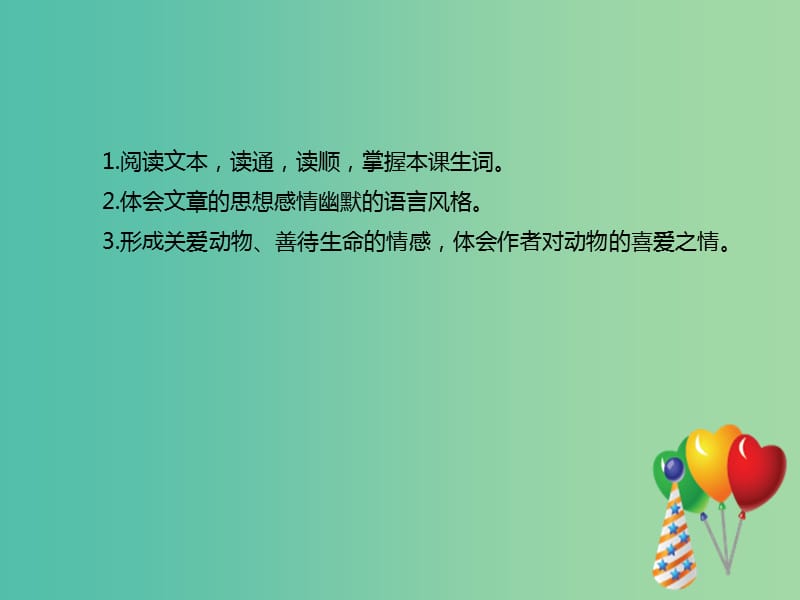 1.阅读文本，读通，读顺，掌握本课生词。

2.体会文章的思想感情幽默的语言风格。

3.形成关爱动物、善待生命的情感，体会作者对动物的喜爱之情。